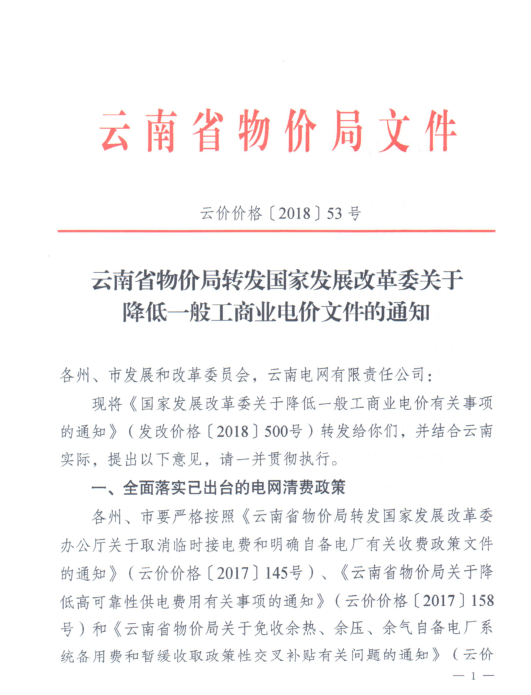 云南省物价局文件

云价价格〔2018〕53号

云南省物价局转发国家发展改革委关于降低一般工商业电价文件的通知

各州、市发展和改革委员会，云南电网有限责任公司：

现将《国家发展改革委关于降低一般工商业电价有关事项的通知》（发改价格〔2018〕500号）转发给你们，并结合云南实际，提出以下意见，请一并贯彻执行。

一、全面落实已出台的电网清费政策

各州、市要严格按照《云南省物价局转发国家发展改革委办公厅关于取消临时接电费和明确自备电厂有关收费政策文件的通知》（云价价格〔2017〕145号）、《云南省物价局关于降低高可靠性供电费用有关事项的通知》（云价价格〔2017〕158号）和《云南省物价局关于免收余热、余压、余气自备电厂系统备用费和暂缓收取政策性交叉补贴有关问题的通知》（云价

— 1 —